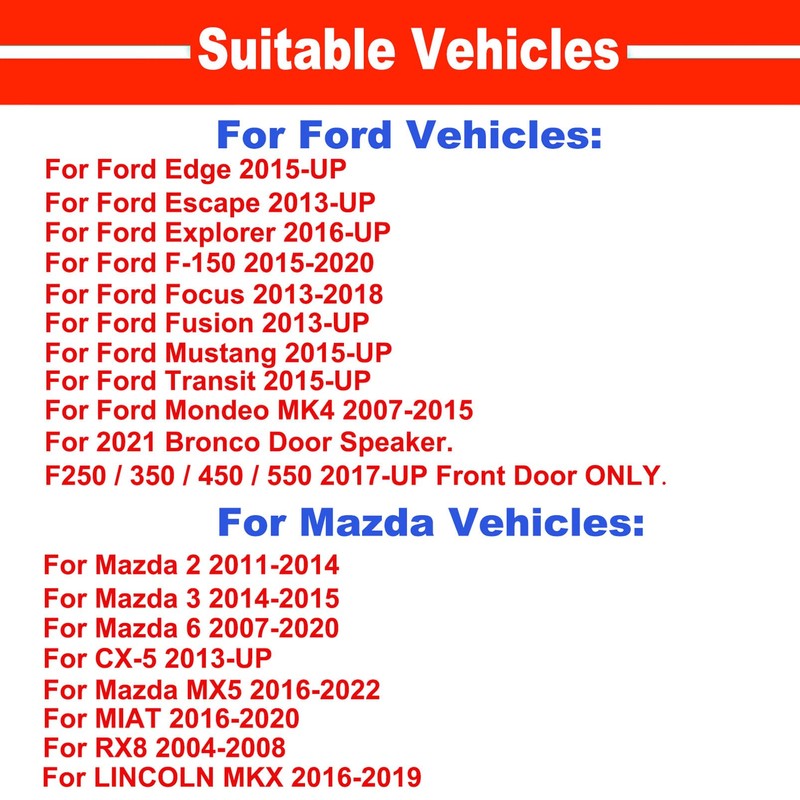 Suitable Vehicles

For Ford Vehicles:

For Ford Edge 2015-UP
For Ford Escape 2013-UP
For Ford Explorer 2016-UP
For Ford F-150 2015-2020
For Ford Focus 2013-2018
For Ford Fusion 2013-UP
For Ford Mustang 2015-UP
For Ford Transit 2015-UP
For Ford Mondeo MK4 2007-2015
For 2021 Bronco Door Speaker.
F250 / 350 / 450 / 550 2017-UP Front Door ONLY.

For Mazda Vehicles:

For Mazda 2 2011-2014
For Mazda 3 2014-2015
For Mazda 6 2007-2020
For CX-5 2013-UP
For Mazda MX5 2016-2022
For MIAT 2016-2020
For RX8 2004-2008
For LINCOLN MKX 2016-2019